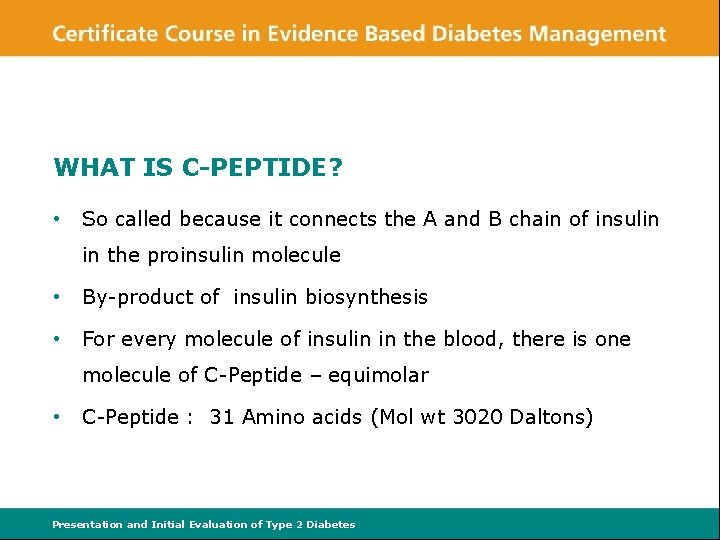 Certificate Course in Evidence Based Diabetes Management

WHAT IS C-PEPTIDE?

• So called because it connects the A and B chain of insulin in the proinsulin molecule

• By-product of insulin biosynthesis

• For every molecule of insulin in the blood, there is one molecule of C-Peptide – equimolar

• C-Peptide : 31 Amino acids (Mol wt 3020 Daltons)

Presentation and Initial Evaluation of Type 2 Diabetes